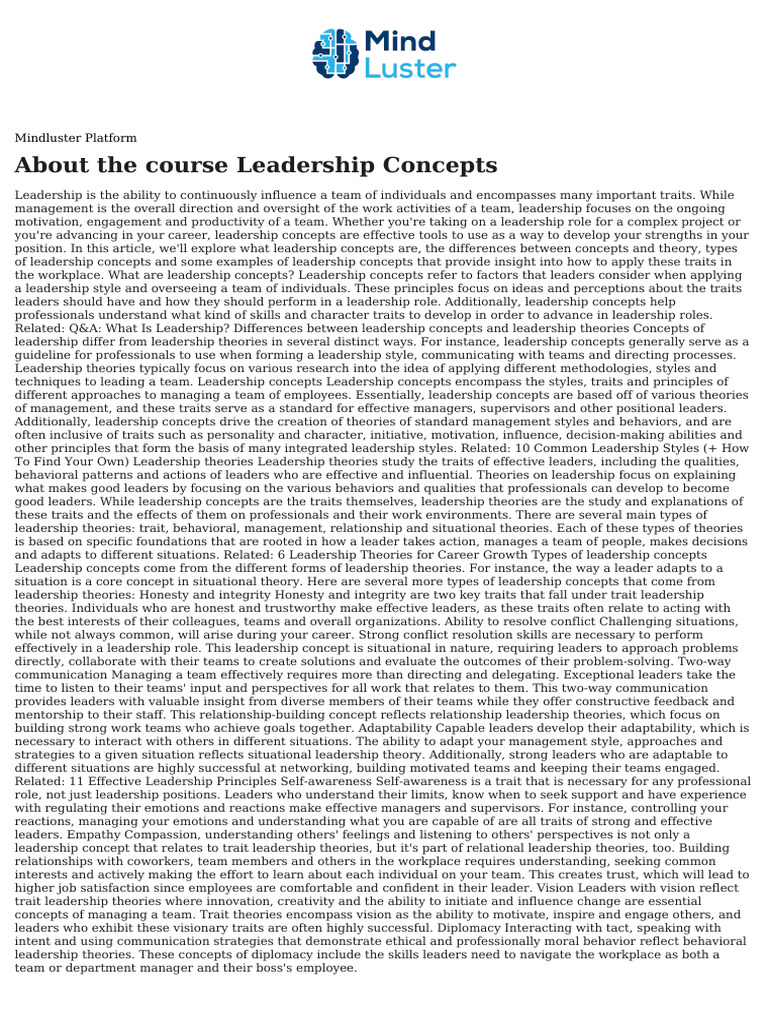 Mind Luster

Mindluster Platform

About the course Leadership Concepts

Leadership is the ability to continuously influence a team of individuals and encompasses many important traits. While management is the overall direction and oversight of the work activities of a team, leadership focuses on the ongoing motivation, engagement and productivity of a team. Whether you're taking on a leadership role for a complex project or you're advancing in your career, leadership concepts are effective tools to use as a way to develop your strengths in your position. In this article, we'll explore what leadership concepts are, the differences between concepts and theory, types of leadership concepts and some examples of leadership concepts that provide insight into how to apply these traits in the workplace. What are leadership concepts? Leadership concepts refer to factors that leaders consider when applying a leadership style and overseeing a team of individuals. These principles focus on ideas and perceptions about the traits leaders should have and how they should perform in a leadership role. Additionally, leadership concepts help professionals understand what kind of skills and character traits to develop in order to advance in leadership roles. Related: Q&A: What Is Leadership? Differences between leadership concepts and leadership theories Concepts of leadership differ from leadership theories in several distinct ways. For instance, leadership concepts generally serve as a guideline for professionals to use when forming a leadership style, communicating with teams and directing processes. Leadership theories typically focus on various research into the idea of applying different methodologies, styles and techniques to leading a team. Leadership concepts Leadership concepts encompass the styles, traits and principles of different approaches to managing a team of employees. Essentially, leadership concepts are based off of various theories of management, and these traits serve as a standard for effective managers, supervisors and other positional leaders. Additionally, leadership concepts drive the creation of theories of standard management styles and behaviors, and are often inclusive of traits such as personality and character, initiative, motivation, influence, decision-making abilities and other principles that form the basis of many integrated leadership styles. Related: 10 Common Leadership Styles (+ How To Find Your Own) Leadership theories Leadership theories study the traits of effective leaders, including the qualities, behavioral patterns and actions of leaders who are effective and influential. Theories on leadership focus on explaining what makes good leaders by focusing on the various behaviors and qualities that professionals can develop to become good leaders. While leadership concepts are the traits themselves, leadership theories are the study and explanations of these traits and the effects of them on professionals and their work environments. There are several main types of leadership theories: trait, behavioral, management, relationship and situational theories. Each of these types of theories is based on specific foundations that are rooted in how a leader takes action, manages a team of people, makes decisions and adapts to different situations. Related: 6 Leadership Theories for Career Growth Types of leadership concepts Leadership concepts come from the different forms of leadership theories. For instance, the way a leader adapts to a situation is a core concept in situational theory. Here are several more types of leadership concepts that come from leadership theories: Honesty and integrity Honesty and integrity are two key traits that fall under trait leadership theories. Individuals who are honest and trustworthy make effective leaders, as these traits often relate to acting with the best interests of their colleagues, teams and overall organizations. Ability to resolve conflict Challenging situations, while not always common, will arise during your career. Strong conflict resolution skills are necessary to perform effectively in a leadership role. This leadership concept is situational in nature, requiring leaders to approach problems directly, collaborate with their teams to create solutions and evaluate the outcomes of their problem-solving. Two-way communication Managing a team effectively requires more than directing and delegating. Exceptional leaders take the time to listen to their teams' input and perspectives for all work that relates to them. This two-way communication provides leaders with valuable insight from diverse members of their teams while they offer constructive feedback and mentorship to their staff. This relationship-building concept reflects relationship leadership theories, which focus on building strong work teams who achieve goals together. Adaptability Capable leaders develop their adaptability, which is necessary to interact with others in different situations. The ability to adapt your management style, approaches and strategies to a given situation reflects situational leadership theory. Additionally, strong leaders who are adaptable to different situations are highly successful at networking, building motivated teams and keeping their teams engaged. Related: 11 Effective Leadership Principles Self-awareness Self-awareness is a trait that is necessary for any professional role, not just leadership positions. Leaders who understand their limits, know when to seek support and have experience with regulating their emotions and reactions make effective managers and supervisors. For instance, controlling your reactions, managing your emotions and understanding what you are capable of are all traits of strong and effective leaders. Empathy Compassion, understanding others' feelings and listening to others' perspectives is not only a leadership concept that relates to trait leadership theories, but it's part of relational leadership theories, too. Building relationships with coworkers, team members and others in the workplace requires understanding, seeking common interests and actively making the effort to learn about each individual on your team. This creates trust, which will lead to higher job satisfaction since employees are comfortable and confident in their leader. Vision Leaders with vision reflect trait leadership theories where innovation, creativity and the ability to initiate and influence change are essential concepts of managing a team. Trait theories encompass vision as the ability to motivate, inspire and engage others, and leaders who exhibit these visionary traits are often highly successful. Diplomacy Interacting with tact, speaking with intent and using communication strategies that demonstrate ethical and professionally moral behavior reflect behavioral leadership theories. These concepts of diplomacy include the skills leaders need to navigate the workplace as both a team or department manager and their boss's employee.